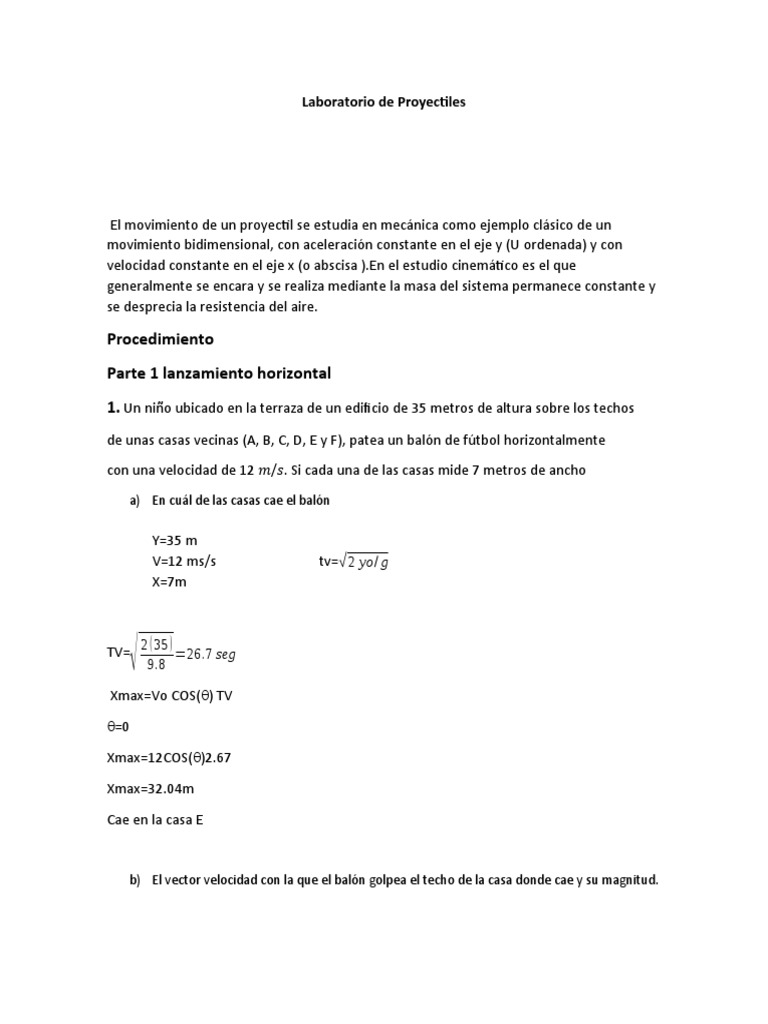 Laboratorio de Proyectiles

El movimiento de un proyectil se estudia en mecánica como ejemplo clásico de un movimiento bidimensional, con aceleración constante en el eje y (U ordenada) y con velocidad constante en el eje x (o abscisa ).En el estudio cinemático es el que generalmente se encara y se realiza mediante la masa del sistema permanece constante y se desprecia la resistencia del aire.

Procedimiento

Parte 1 lanzamiento horizontal

1. Un niño ubicado en la terraza de un edificio de 35 metros de altura sobre los techos de unas casas vecinas (A, B, C, D, E y F), patea un balón de fútbol horizontalmente con una velocidad de 12 $m/s$. Si cada una de las casas mide 7 metros de ancho

a) En cuál de las casas cae el balón

Y=35 m
V=12 ms/s
X=7m

tv=$\sqrt{2\ yo/g}$

TV=$\sqrt{\frac{2(35)}{9.8}}=26.7\ seg$

Xmax=Vo COS(θ) TV

θ=0

Xmax=12COS(θ)2.67

Xmax=32.04m

Cae en la casa E

b) El vector velocidad con la que el balón golpea el techo de la casa donde cae y su magnitud.